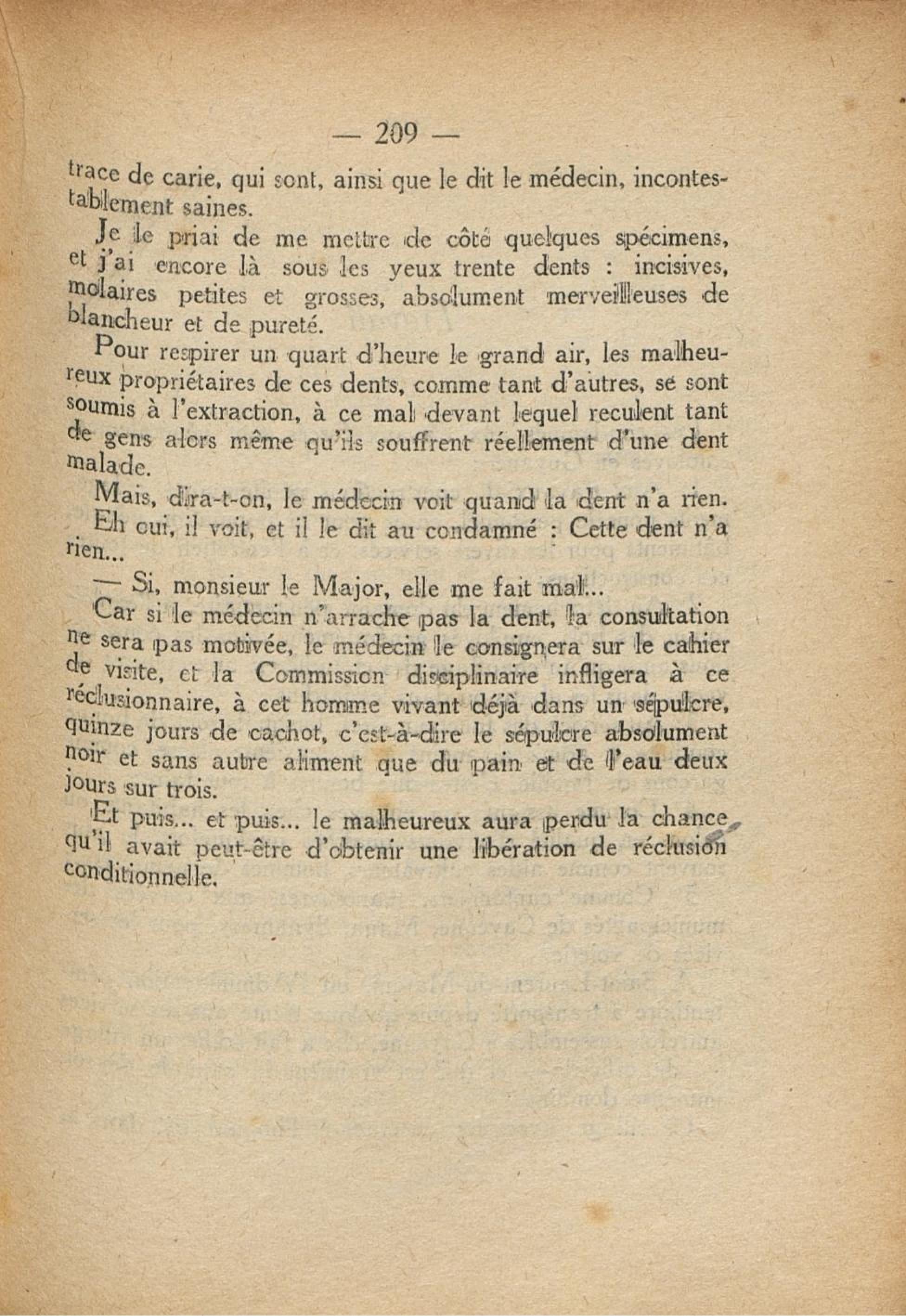 — 209 —

trace de carie, qui sont, ainsi que le dit le médecin, incontestablement saines.

Je le priai de me mettre de côté quelques spécimens, et j'ai encore là sous les yeux trente dents : incisives, molaires petites et grosses, absolument merveilleuses de blancheur et de pureté.

Pour respirer un quart d'heure le grand air, les malheureux propriétaires de ces dents, comme tant d'autres, se sont soumis à l'extraction, à ce mal devant lequel reculent tant de gens alors même qu'ils souffrent réellement d'une dent malade.

Mais, dira-t-on, le médecin voit quand la dent n'a rien.

Eh oui, il voit, et il le dit au condamné : Cette dent n'a rien...

— Si, monsieur le Major, elle me fait mal...

Car si le médecin n'arrache pas la dent, la consultation ne sera pas motivée, le médecin le consignera sur le cahier de visite, et la Commission disciplinaire infligera à ce réclusionnaire, à cet homme vivant déjà dans un sépulcre, quinze jours de cachot, c'est-à-dire le sépulcre absolument noir et sans autre aliment que du pain et de l'eau deux jours sur trois.

Et puis... et puis... le malheureux aura perdu la chance qu'il avait peut-être d'obtenir une libération de réclusion conditionnelle.